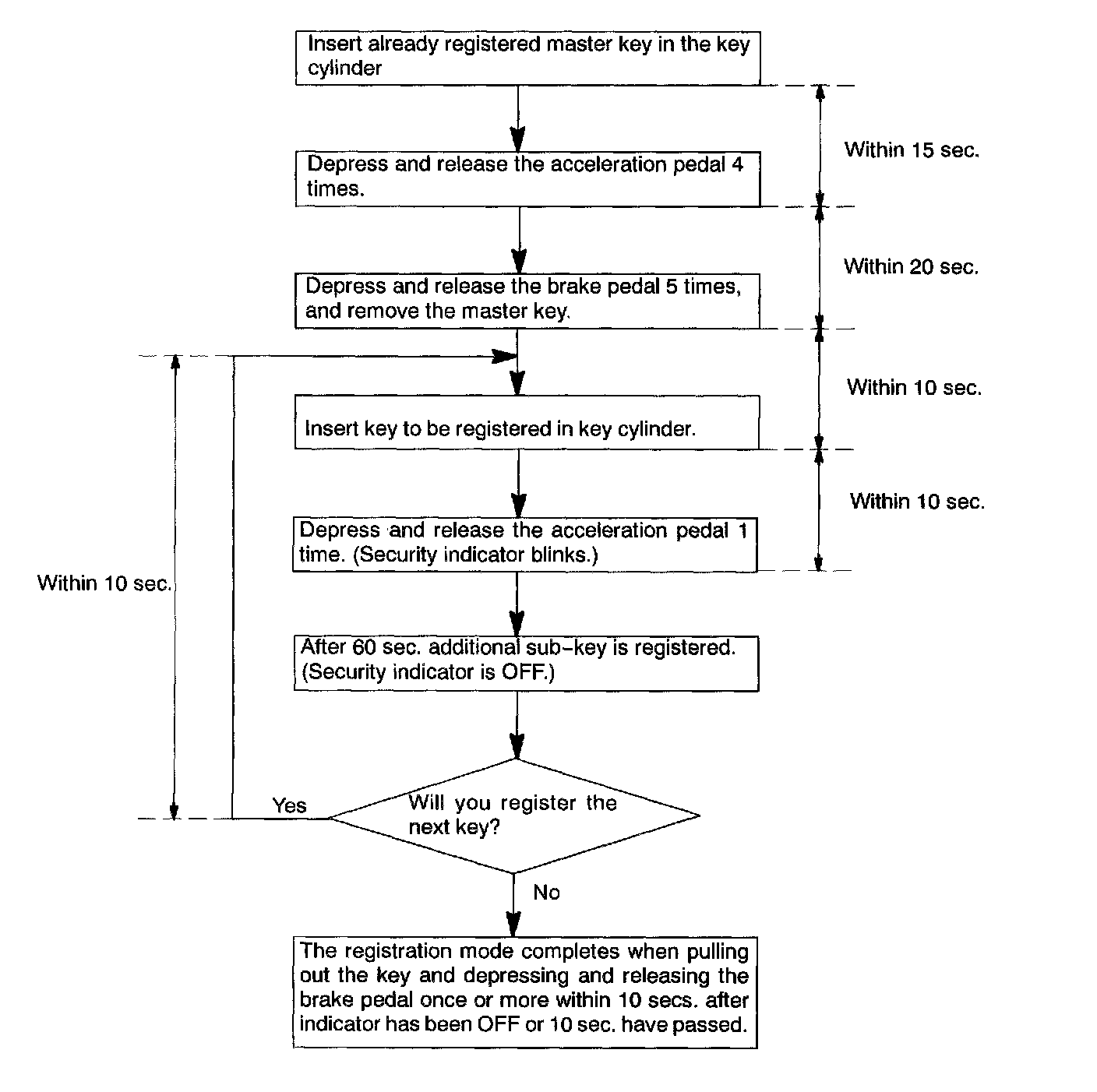 Insert already registered master key in the key cylinder

Within 15 sec.

Depress and release the acceleration pedal 4 times.

Within 20 sec.

Depress and release the brake pedal 5 times, and remove the master key.

Within 10 sec.

Insert key to be registered in key cylinder.

Within 10 sec.

Depress and release the acceleration pedal 1 time. (Security indicator blinks.)

Within 10 sec.

After 60 sec. additional sub-key is registered. (Security indicator is OFF.)

Yes

Will you register the next key?

No

The registration mode completes when pulling out the key and depressing and releasing the brake pedal once or more within 10 secs. after indicator has been OFF or 10 sec. have passed.